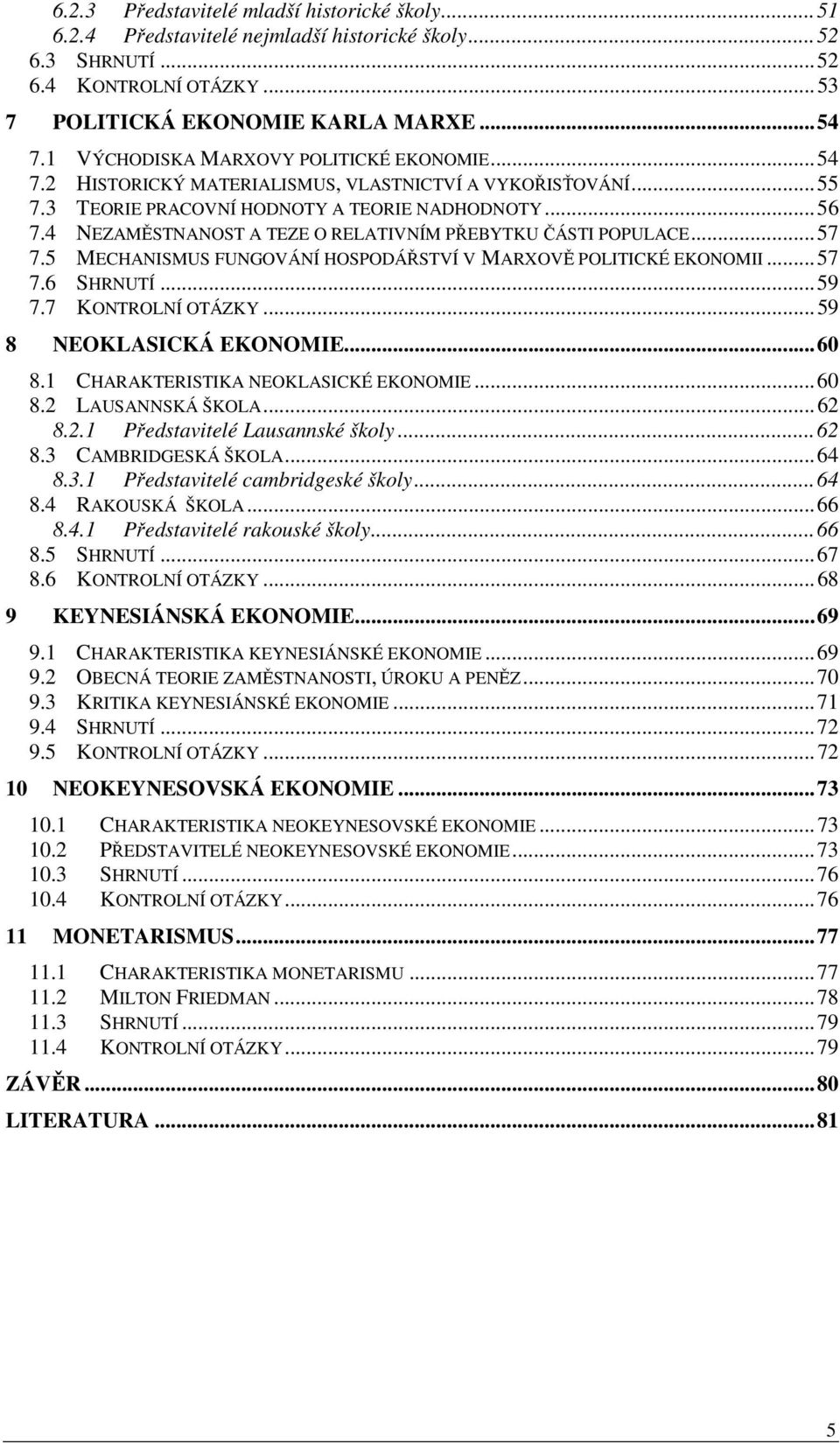 6.2.3 Představitelé mladší historické školy...51
6.2.4 Představitelé nejmladší historické školy...52
6.3 SHRNUTÍ...52
6.4 KONTROLNÍ OTÁZKY...53
7 POLITICKÁ EKONOMIE KARLA MARXE...54
7.1 VÝCHODISKA MARXOVY POLITICKÉ EKONOMIE...54
7.2 HISTORICKÝ MATERIALISMUS, VLASTNICTVÍ A VYKOŘISŤOVÁNÍ...55
7.3 TEORIE PRACOVNÍ HODNOTY A TEORIE NADHODNOTY...56
7.4 NEZAMĚSTNANOST A TEZE O RELATIVNÍM PŘEBYTKU ČÁSTI POPULACE...57
7.5 MECHANISMUS FUNGOVÁNÍ HOSPODÁŘSTVÍ V MARXOVĚ POLITICKÉ EKONOMII...57
7.6 SHRNUTÍ...59
7.7 KONTROLNÍ OTÁZKY...59
8 NEOKLASICKÁ EKONOMIE...60
8.1 CHARAKTERISTIKA NEOKLASICKÉ EKONOMIE...60
8.2 LAUSANNSKÁ ŠKOLA...62
8.2.1 Představitelé Lausannské školy...62
8.3 CAMBRIDGESKÁ ŠKOLA...64
8.3.1 Představitelé cambridgeské školy...64
8.4 RAKOUSKÁ ŠKOLA...66
8.4.1 Představitelé rakouské školy...66
8.5 SHRNUTÍ...67
8.6 KONTROLNÍ OTÁZKY...68
9 KEYNESIÁNSKÁ EKONOMIE...69
9.1 CHARAKTERISTIKA KEYNESIÁNSKÉ EKONOMIE...69
9.2 OBECNÁ TEORIE ZAMĚSTNANOSTI, ÚROKU A PENĚZ...70
9.3 KRITIKA KEYNESIÁNSKÉ EKONOMIE...71
9.4 SHRNUTÍ...72
9.5 KONTROLNÍ OTÁZKY...72
10 NEOKEYNESOVSKÁ EKONOMIE...73
10.1 CHARAKTERISTIKA NEOKEYNESOVSKÉ EKONOMIE...73
10.2 PŘEDSTAVITELÉ NEOKEYNESOVSKÉ EKONOMIE...73
10.3 SHRNUTÍ...76
10.4 KONTROLNÍ OTÁZKY...76
11 MONETARISMUS...77
11.1 CHARAKTERISTIKA MONETARISMU...77
11.2 MILTON FRIEDMAN...78
11.3 SHRNUTÍ...79
11.4 KONTROLNÍ OTÁZKY...79
ZÁVĚR...80
LITERATURA...81

5